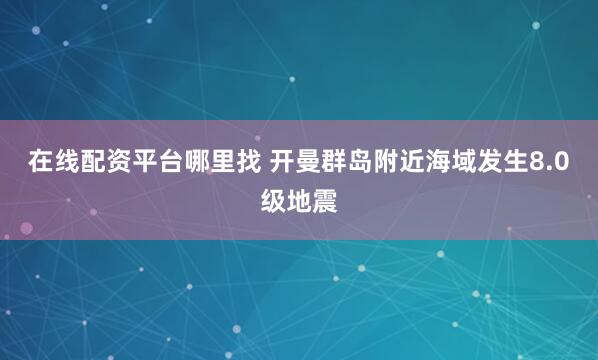 在线配资平台哪里找 开曼群岛附近海域发生8.0级地震